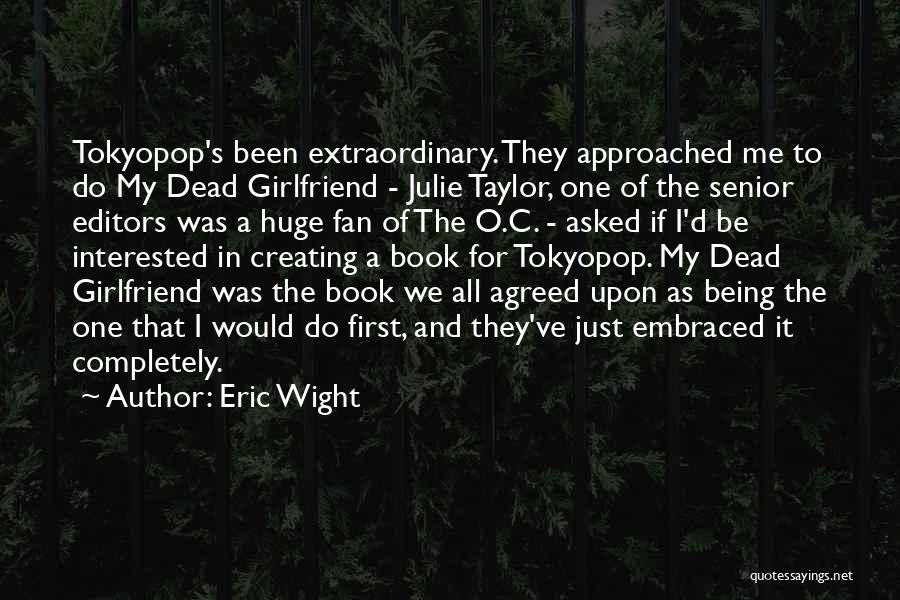 Tokyopop's been extraordinary. They approached me to do My Dead Girlfriend - Julie Taylor, one of the senior editors was a huge fan of The O.C. - asked if I'd be interested in creating a book for Tokyopop. My Dead Girlfriend was the book we all agreed upon as being the one that I would do first, and they've just embraced it completely.

~ Author: Eric Wight

quotessayings.net